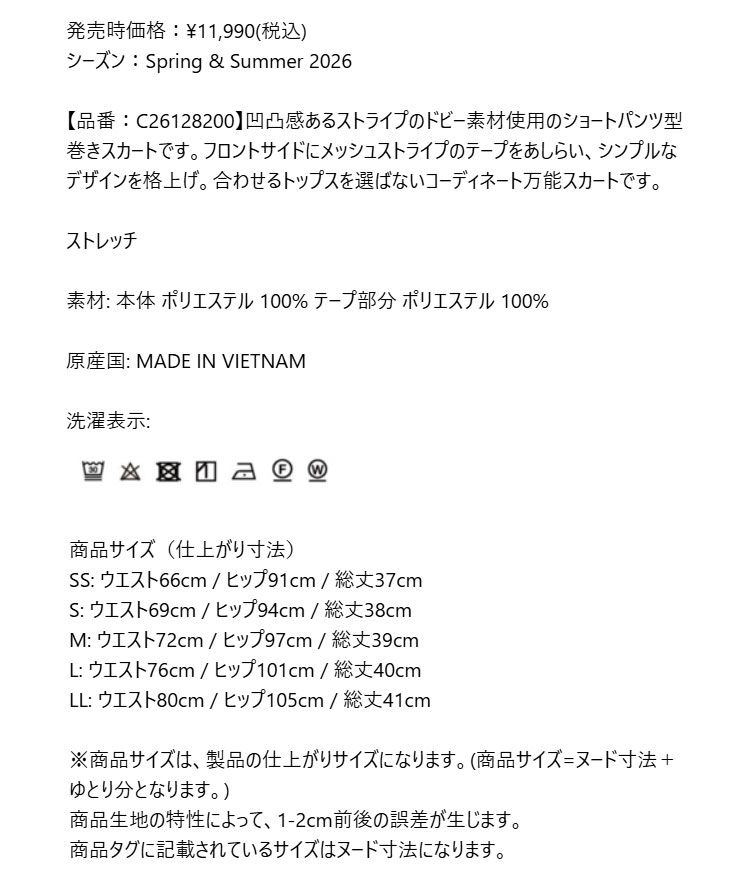 発売時価格：¥11,990(税込)
シーズン：Spring & Summer 2026

【品番：C26128200】凹凸感あるストライプのドビー素材使用のショートパンツ型巻きスカートです。フロントサイドにメッシュストライプのテープをあしらい、シンプルなデザインを格上げ。合わせるトップスを選ばないコーディネート万能スカートです。

ストレッチ

素材: 本体 ポリエステル 100% テープ部分 ポリエステル 100%

原産国: MADE IN VIETNAM

洗濯表示:

30 F W

商品サイズ（仕上がり寸法）
SS: ウエスト66cm / ヒップ91cm / 総丈37cm
S: ウエスト69cm / ヒップ94cm / 総丈38cm
M: ウエスト72cm / ヒップ97cm / 総丈39cm
L: ウエスト76cm / ヒップ101cm / 総丈40cm
LL: ウエスト80cm / ヒップ105cm / 総丈41cm

※商品サイズは、製品の仕上がりサイズになります。(商品サイズ=ヌード寸法＋ゆとり分となります。)
商品生地の特性によって、1-2cm前後の誤差が生じます。
商品タグに記載されているサイズはヌード寸法になります。